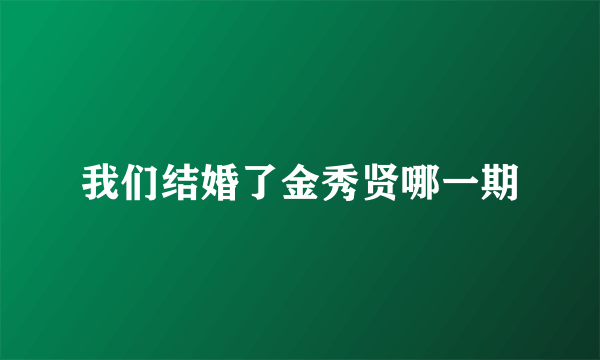 我们结婚了金秀贤哪一期